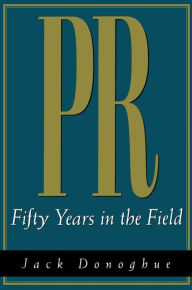 PR

Fifty Years in the Field

Jack Donoghue